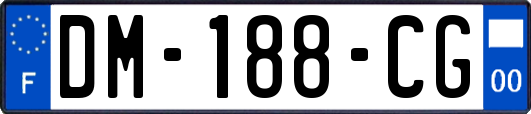 F
DM-188-CG
00